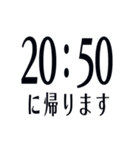 20:50
に帰ります